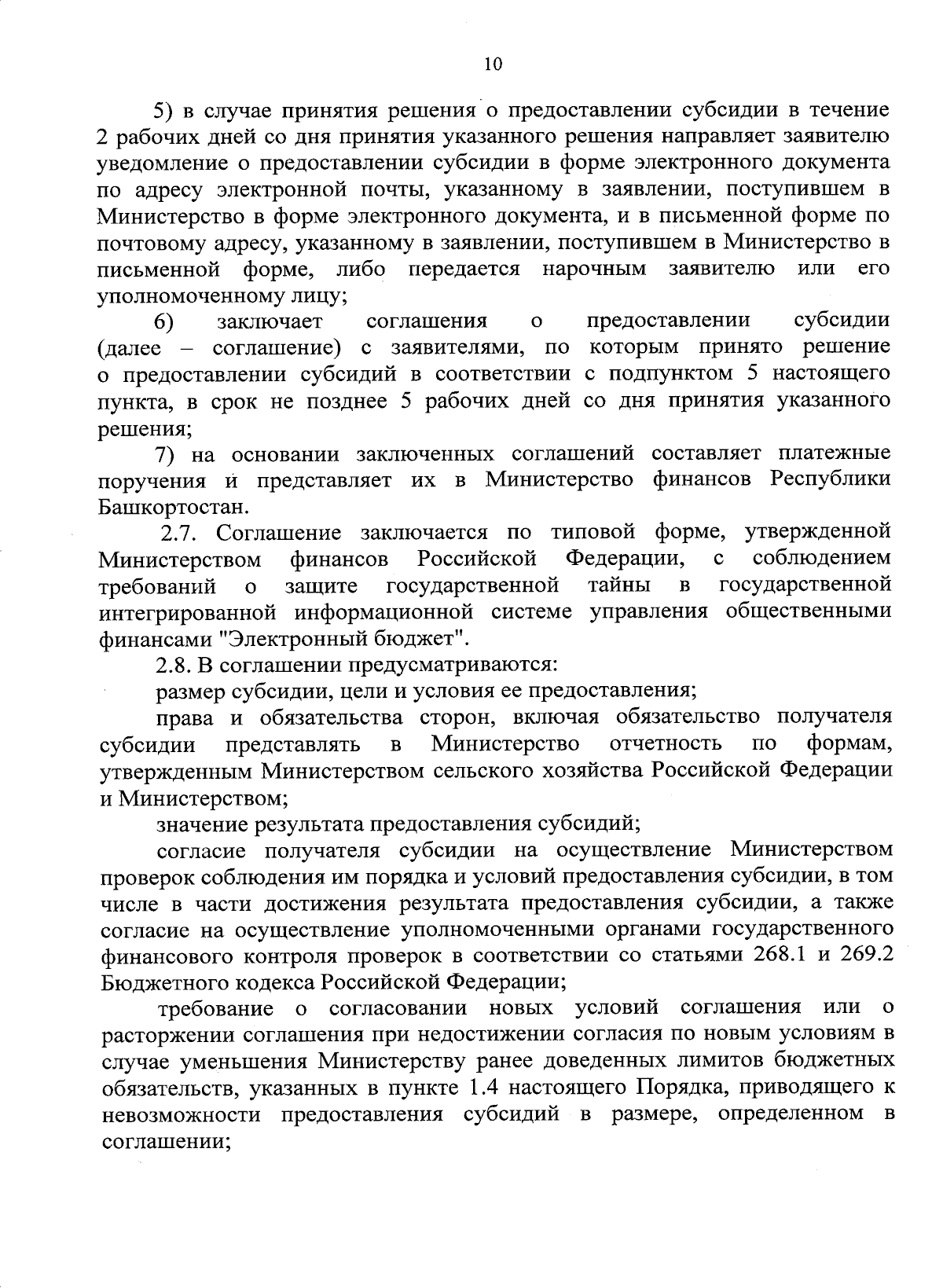 10

5) в случае принятия решения о предоставлении субсидии в течение 2 рабочих дней со дня принятия указанного решения направляет заявителю уведомление о предоставлении субсидии в форме электронного документа по адресу электронной почты, указанному в заявлении, поступившем в Министерство в форме электронного документа, и в письменной форме по почтовому адресу, указанному в заявлении, поступившем в Министерство в письменной форме, либо передается нарочным заявителю или его уполномоченному лицу;

6) заключает соглашения о предоставлении субсидии (далее – соглашение) с заявителями, по которым принято решение о предоставлении субсидий в соответствии с подпунктом 5 настоящего пункта, в срок не позднее 5 рабочих дней со дня принятия указанного решения;

7) на основании заключенных соглашений составляет платежные поручения и представляет их в Министерство финансов Республики Башкортостан.

2.7. Соглашение заключается по типовой форме, утвержденной Министерством финансов Российской Федерации, с соблюдением требований о защите государственной тайны в государственной интегрированной информационной системе управления общественными финансами "Электронный бюджет".

2.8. В соглашении предусматриваются:

размер субсидии, цели и условия ее предоставления;

права и обязательства сторон, включая обязательство получателя субсидии представлять в Министерство отчетность по формам, утвержденным Министерством сельского хозяйства Российской Федерации и Министерством;

значение результата предоставления субсидий;

согласие получателя субсидии на осуществление Министерством проверок соблюдения им порядка и условий предоставления субсидии, в том числе в части достижения результата предоставления субсидии, а также согласие на осуществление уполномоченными органами государственного финансового контроля проверок в соответствии со статьями 268.1 и 269.2 Бюджетного кодекса Российской Федерации;

требование о согласовании новых условий соглашения или о расторжении соглашения при недостижении согласия по новым условиям в случае уменьшения Министерству ранее доведенных лимитов бюджетных обязательств, указанных в пункте 1.4 настоящего Порядка, приводящего к невозможности предоставления субсидий в размере, определенном в соглашении;